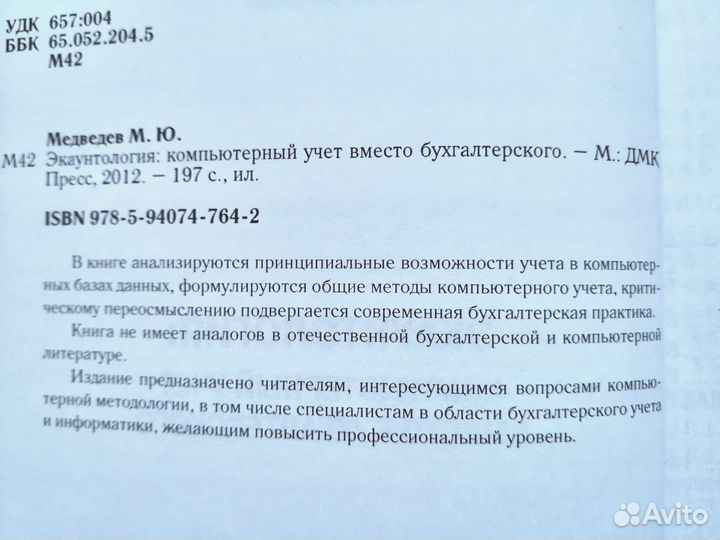 УДК 657:004
ББК 65.052.204.5
М42

Медведев М. Ю.

М42 Экаунтология: компьютерный учет вместо бухгалтерского. – М.: ДМК Пресс, 2012. – 197 с., ил.

ISBN 978-5-94074-764-2

В книге анализируются принципиальные возможности учета в компьютерных базах данных, формулируются общие методы компьютерного учета, критическому переосмыслению подвергается современная бухгалтерская практика.

Книга не имеет аналогов в отечественной бухгалтерской и компьютерной литературе.

Издание предназначено читателям, интересующимся вопросами компьютерной методологии, в том числе специалистам в области бухгалтерского учета и информатики, желающим повысить профессиональный уровень.

Avito